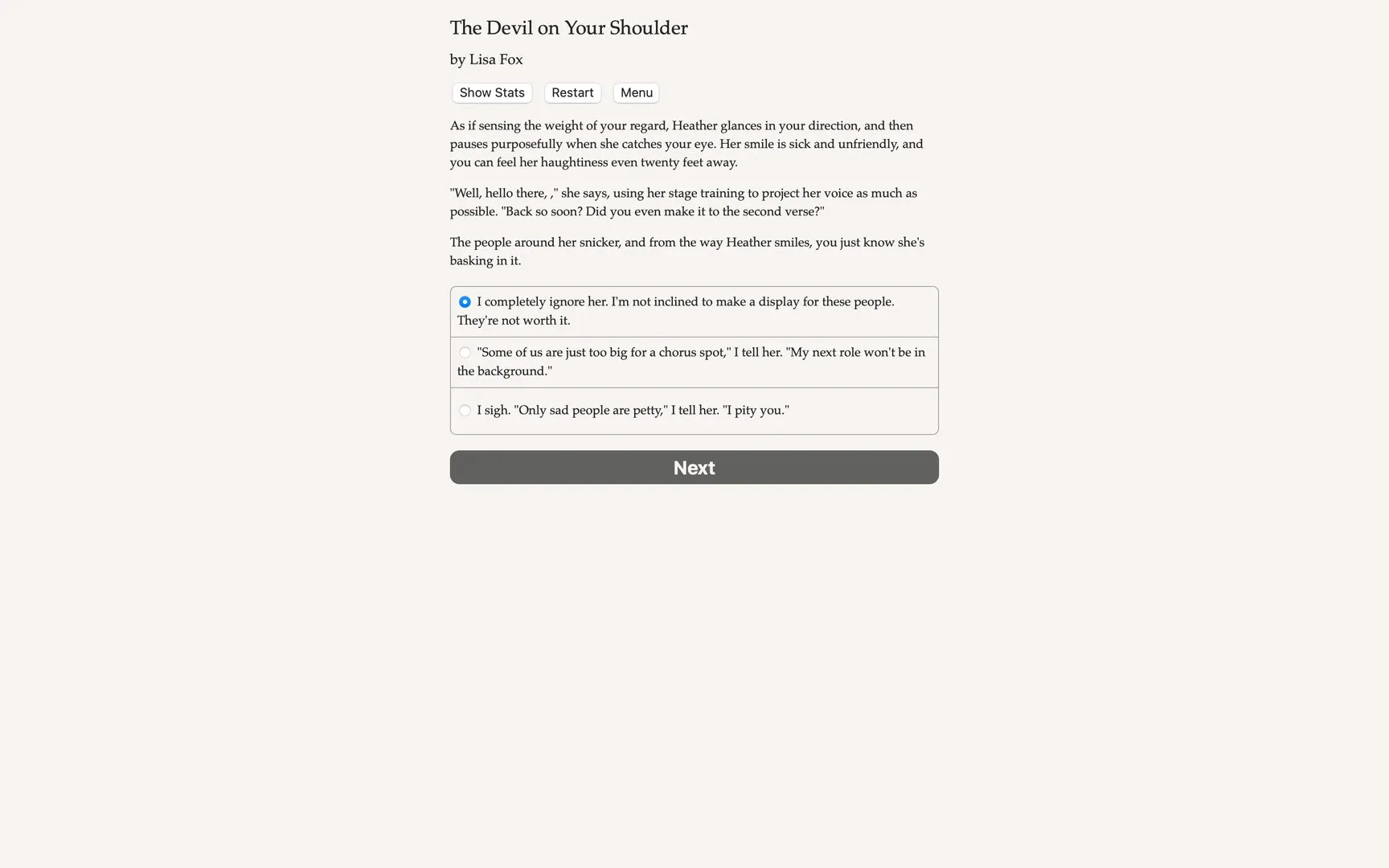 The Devil on Your Shoulder

by Lisa Fox

Show Stats Restart Menu

As if sensing the weight of your regard, Heather glances in your direction, and then pauses purposefully when she catches your eye. Her smile is sick and unfriendly, and you can feel her haughtiness even twenty feet away.

"Well, hello there, ," she says, using her stage training to project her voice as much as possible. "Back so soon? Did you even make it to the second verse?"

The people around her snicker, and from the way Heather smiles, you just know she's basking in it.

I completely ignore her. I'm not inclined to make a display for these people. They're not worth it.

"Some of us are just too big for a chorus spot," I tell her. "My next role won't be in the background."

I sigh. "Only sad people are petty," I tell her. "I pity you."

Next